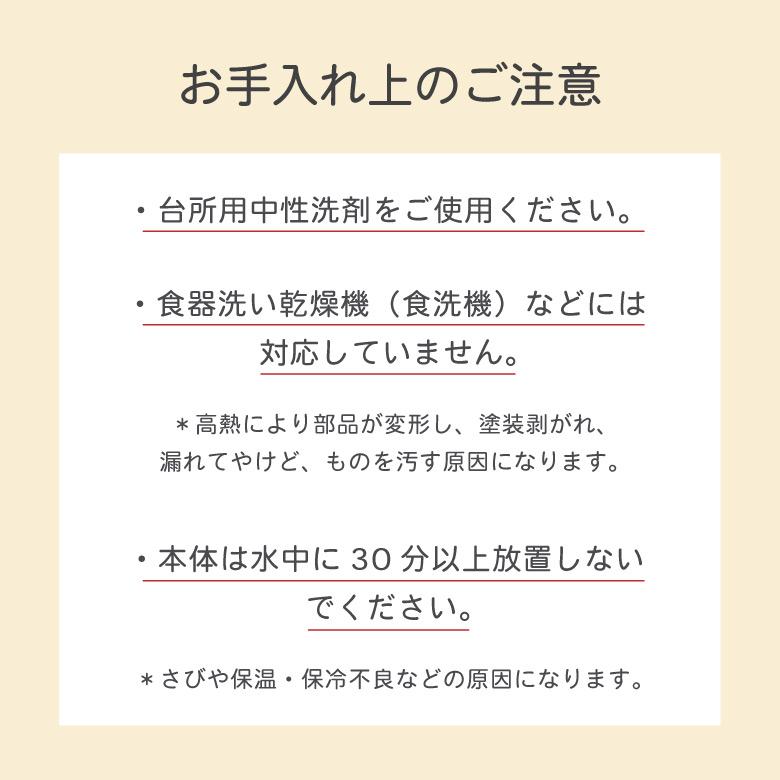 お手入れ上のご注意

・台所用中性洗剤をご使用ください。

・食器洗い乾燥機（食洗機）などには対応していません。

＊高熱により部品が変形し、塗装剥がれ、漏れてやけど、ものを汚す原因になります。

・本体は水中に 30 分以上放置しないでください。

＊さびや保温・保冷不良などの原因になります。